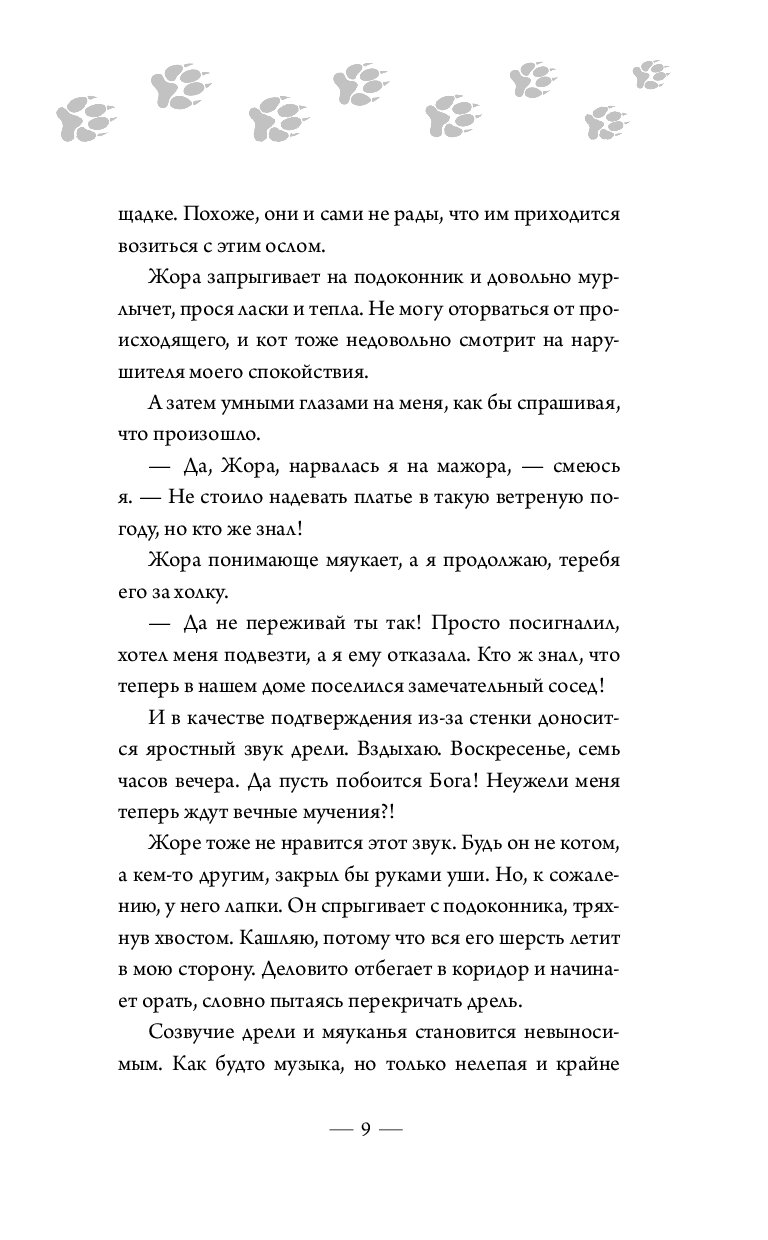 щадке. Похоже, они и сами не рады, что им приходится возиться с этим ослом.

Жора запрыгивает на подоконник и довольно мурлычет, прося ласки и тепла. Не могу оторваться от происходящего, и кот тоже недовольно смотрит на нарушителя моего спокойствия.

А затем умными глазами на меня, как бы спрашивая, что произошло.

— Да, Жора, нарвалась я на мажора, — смеюсь я. — Не стоило надевать платье в такую ветреную погоду, но кто же знал!

Жора понимающе мяукает, а я продолжаю, теребя его за холку.

— Да не переживай ты так! Просто посигналил, хотел меня подвезти, а я ему отказала. Кто ж знал, что теперь в нашем доме поселился замечательный сосед!

И в качестве подтверждения из-за стенки доносится яростный звук дрели. Вздыхаю. Воскресенье, семь часов вечера. Да пусть побоится Бога! Неужели меня теперь ждут вечные мучения?!

Жоре тоже не нравится этот звук. Будь он не котом, а кем-то другим, закрыл бы руками уши. Но, к сожалению, у него лапки. Он спрыгивает с подоконника, тряхнув хвостом. Кашляю, потому что вся его шерсть летит в мою сторону. Деловито отбегает в коридор и начинает орать, словно пытаясь перекричать дрель.

Созвучие дрели и мяуканья становится невыносимым. Как будто музыка, но только нелепая и крайне

— 9 —